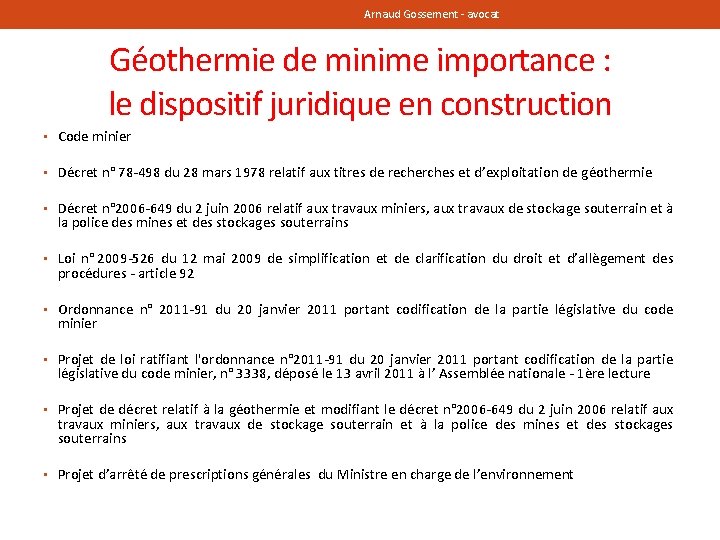 Arnaud Gossement - avocat

Géothermie de minime importance : le dispositif juridique en construction

▪ Code minier

▪ Décret n° 78-498 du 28 mars 1978 relatif aux titres de recherches et d'exploitation de géothermie

▪ Décret n°2006-649 du 2 juin 2006 relatif aux travaux miniers, aux travaux de stockage souterrain et à la police des mines et des stockages souterrains

▪ Loi n° 2009-526 du 12 mai 2009 de simplification et de clarification du droit et d'allègement des procédures - article 92

▪ Ordonnance n° 2011-91 du 20 janvier 2011 portant codification de la partie législative du code minier

▪ Projet de loi ratifiant l'ordonnance n°2011-91 du 20 janvier 2011 portant codification de la partie législative du code minier, n° 3338, déposé le 13 avril 2011 à l' Assemblée nationale - 1ère lecture

▪ Projet de décret relatif à la géothermie et modifiant le décret n°2006-649 du 2 juin 2006 relatif aux travaux miniers, aux travaux de stockage souterrain et à la police des mines et des stockages souterrains

▪ Projet d'arrêté de prescriptions générales du Ministre en charge de l'environnement